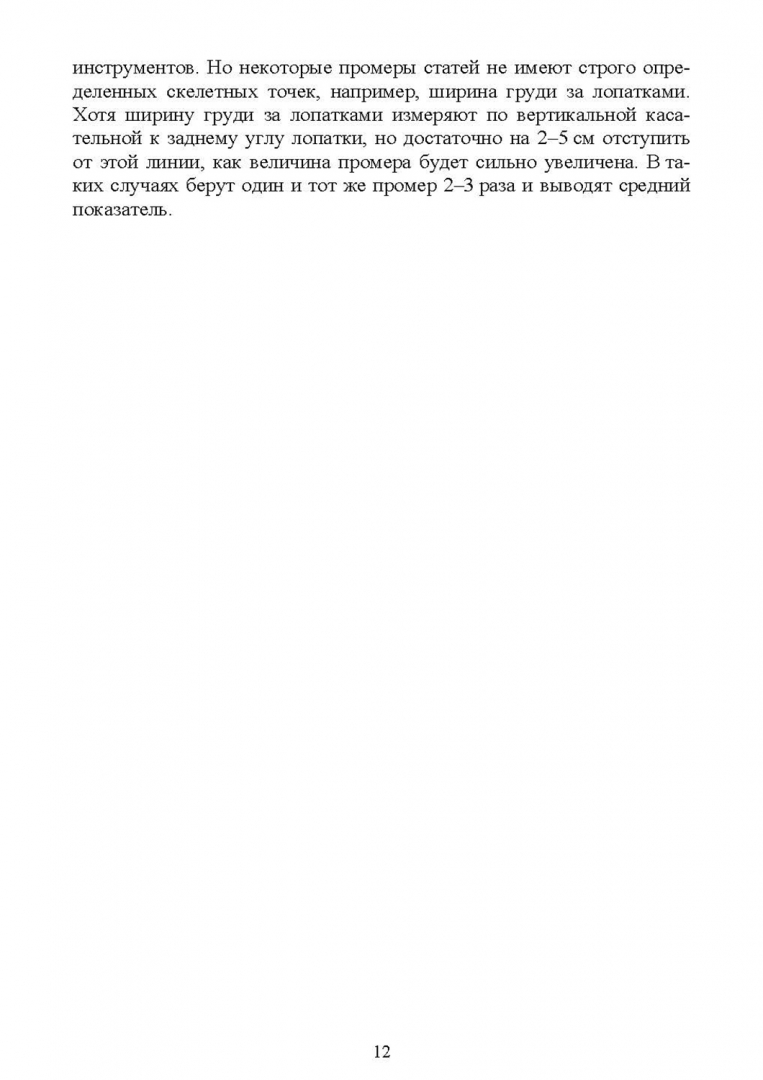 инструментов. Но некоторые промеры статей не имеют строго определенных скелетных точек, например, ширина груди за лопатками. Хотя ширину груди за лопатками измеряют по вертикальной касательной к заднему углу лопатки, но достаточно на 2–5 см отступить от этой линии, как величина промера будет сильно увеличена. В таких случаях берут один и тот же промер 2–3 раза и выводят средний показатель.

12